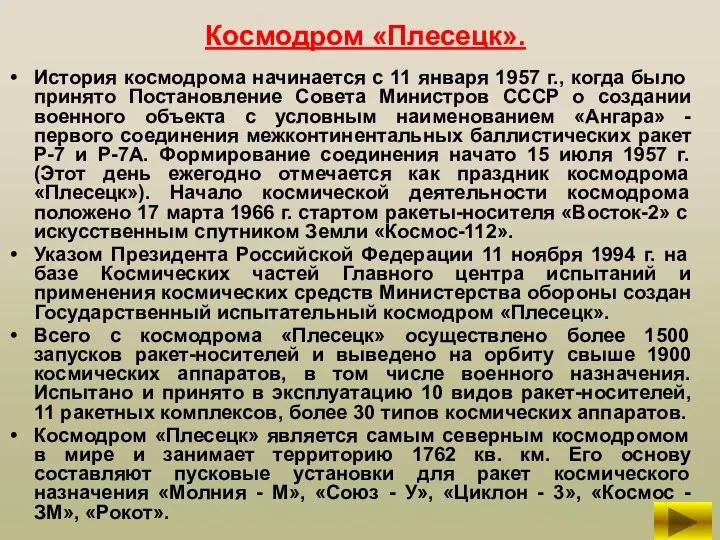 Космодром «Плесецк».

• История космодрома начинается с 11 января 1957 г., когда было принято Постановление Совета Министров СССР о создании военного объекта с условным наименованием «Ангара» - первого соединения межконтинентальных баллистических ракет Р-7 и Р-7А. Формирование соединения начато 15 июля 1957 г. (Этот день ежегодно отмечается как праздник космодрома «Плесецк»). Начало космической деятельности космодрома положено 17 марта 1966 г. стартом ракеты-носителя «Восток-2» с искусственным спутником Земли «Космос-112».

• Указом Президента Российской Федерации 11 ноября 1994 г. на базе Космических частей Главного центра испытаний и применения космических средств Министерства обороны создан Государственный испытательный космодром «Плесецк».

• Всего с космодрома «Плесецк» осуществлено более 1500 запусков ракет-носителей и выведено на орбиту свыше 1900 космических аппаратов, в том числе военного назначения. Испытано и принято в эксплуатацию 10 видов ракет-носителей, 11 ракетных комплексов, более 30 типов космических аппаратов.

• Космодром «Плесецк» является самым северным космодромом в мире и занимает территорию 1762 кв. км. Его основу составляют пусковые установки для ракет космического назначения «Молния - М», «Союз - У», «Циклон - 3», «Космос - 3М», «Рокот».